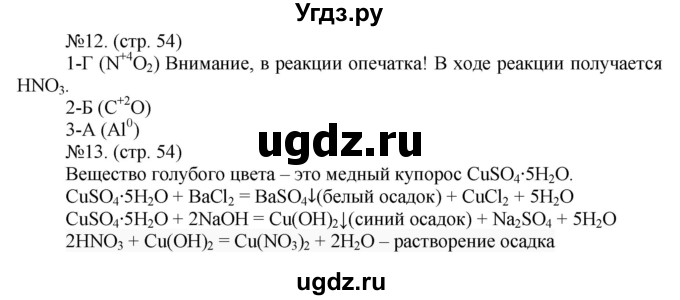 Угдз.ру

№12. (стр. 54)

1-Г ($N^{+4}O_2$) Внимание, в реакции опечатка! В ходе реакции получается $HNO_3$.

2-Б ($C^{+2}O$)

3-А ($Al^0$)

ugdz.ru

№13. (стр. 54)

Вещество голубого цвета – это медный купорос $CuSO_4 \cdot 5H_2O$.

$CuSO_4 \cdot 5H_2O + BaCl_2 = BaSO_4\downarrow$(белый осадок) $+ CuCl_2 + 5H_2O$

$CuSO_4 \cdot 5H_2O + 2NaOH = Cu(OH)_2\downarrow$(синий осадок) $+ Na_2SO_4 + 5H_2O$

$2HNO_3 + Cu(OH)_2 = Cu(NO_3)_2 + 2H_2O$ – растворение осадка

ugdz.ru